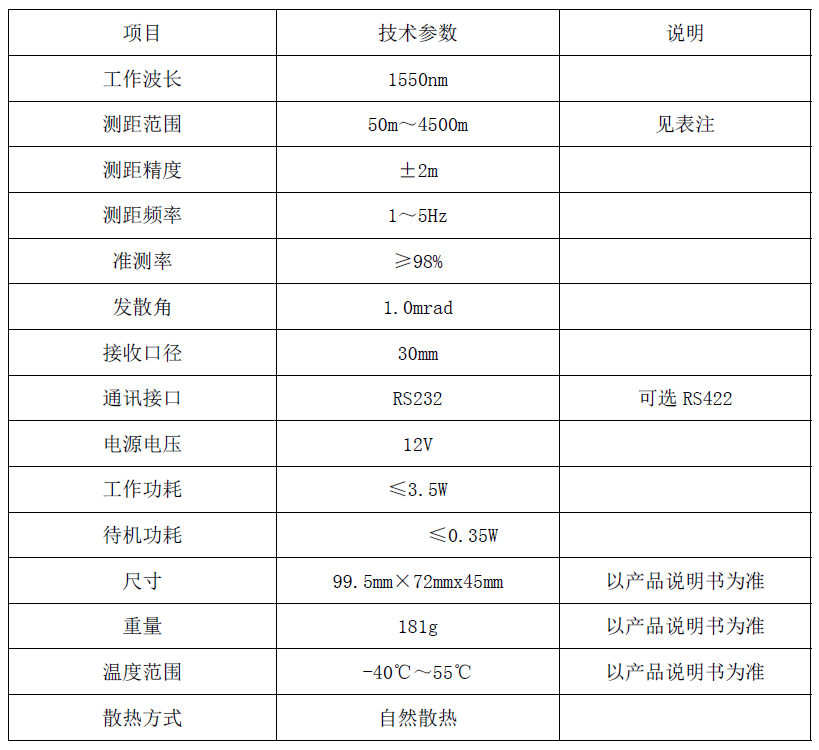 | 项目 | 技术参数 | 说明 |
|---|---|---|
| 工作波长 | 1550nm | |
| 测距范围 | 50m～4500m | 见表注 |
| 测距精度 | ±2m | |
| 测距频率 | 1～5Hz | |
| 准测率 | ≥98% | |
| 发散角 | 1.0mrad | |
| 接收口径 | 30mm | |
| 通讯接口 | RS232 | 可选 RS422 |
| 电源电压 | 12V | |
| 工作功耗 | ≤3.5W | |
| 待机功耗 | ≤0.35W | |
| 尺寸 | 99.5mm×72mmx45mm | 以产品说明书为准 |
| 重量 | 181g | 以产品说明书为准 |
| 温度范围 | -40℃～55℃ | 以产品说明书为准 |
| 散热方式 | 自然散热 | |